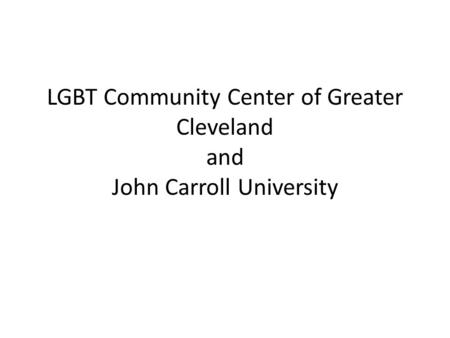 LGBT Community Center of Greater Cleveland
and
John Carroll University